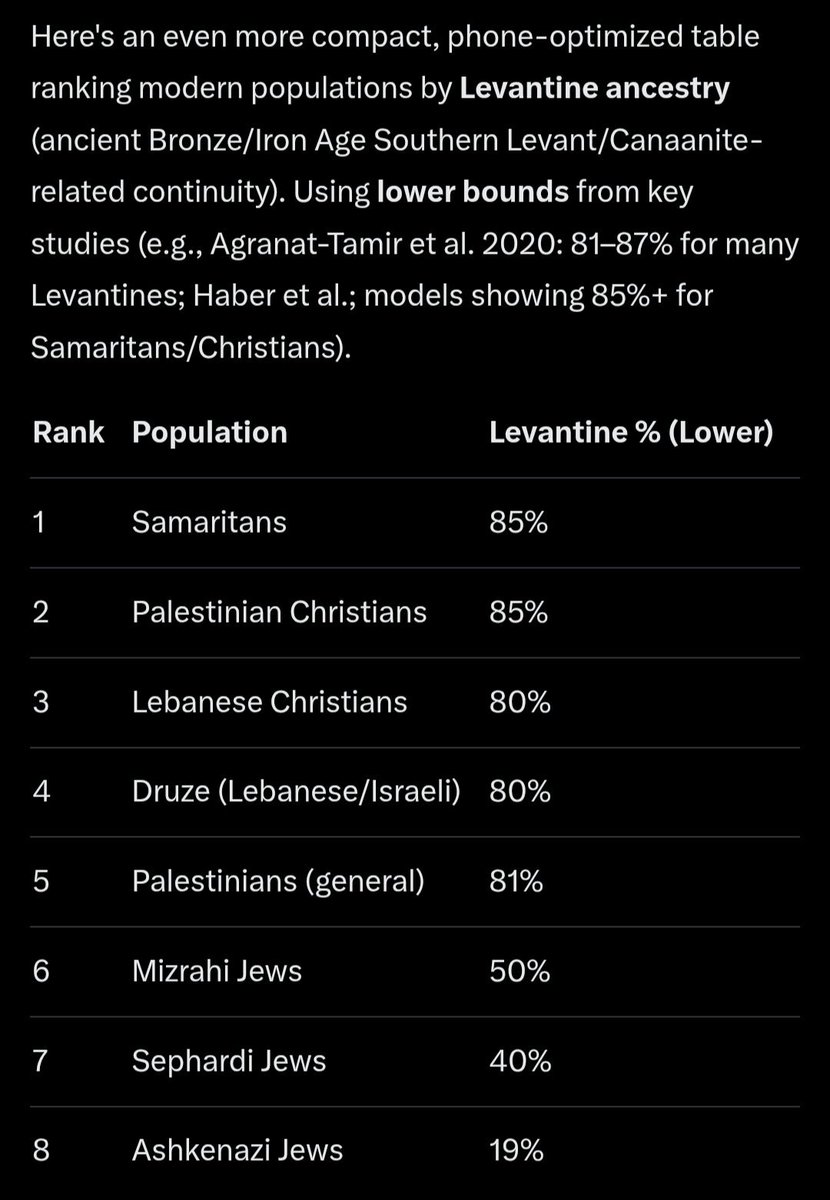 Here's an even more compact, phone-optimized table ranking modern populations by Levantine ancestry (ancient Bronze/Iron Age Southern Levant/Canaanite-related continuity). Using lower bounds from key studies (e.g., Agranat-Tamir et al. 2020: 81–87% for many Levantines; Haber et al.; models showing 85%+ for Samaritans/Christians).

| Rank | Population | Levantine % (Lower) |
|---|---|---|
| 1 | Samaritans | 85% |
| 2 | Palestinian Christians | 85% |
| 3 | Lebanese Christians | 80% |
| 4 | Druze (Lebanese/Israeli) | 80% |
| 5 | Palestinians (general) | 81% |
| 6 | Mizrahi Jews | 50% |
| 7 | Sephardi Jews | 40% |
| 8 | Ashkenazi Jews | 19% |